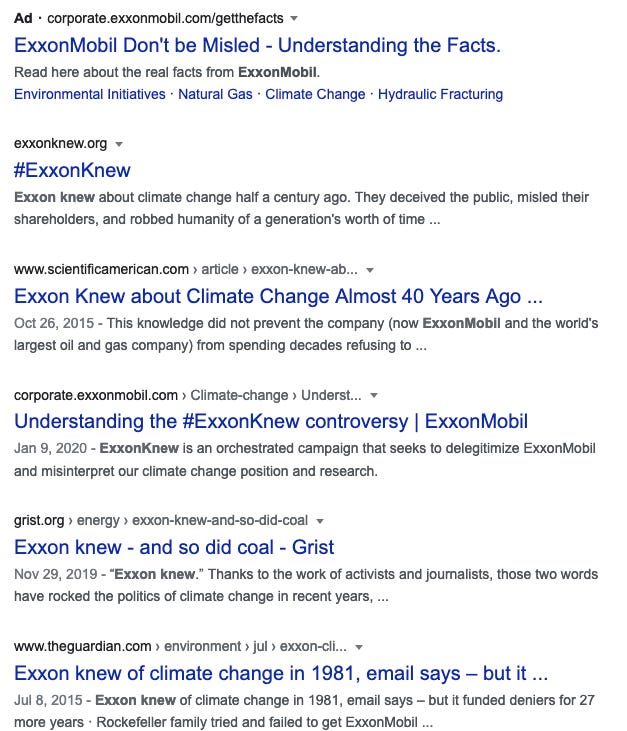 Ad · corporate.exxonmobil.com/getthefacts
ExxonMobil Don't be Misled - Understanding the Facts.
Read here about the real facts from ExxonMobil.
Environmental Initiatives · Natural Gas · Climate Change · Hydraulic Fracturing

exxonknew.org
#ExxonKnew
Exxon knew about climate change half a century ago. They deceived the public, misled their shareholders, and robbed humanity of a generation's worth of time ...

www.scientificamerican.com › article › exxon-knew-ab...
Exxon Knew about Climate Change Almost 40 Years Ago ...
Oct 26, 2015 - This knowledge did not prevent the company (now ExxonMobil and the world's largest oil and gas company) from spending decades refusing to ...

corporate.exxonmobil.com › Climate-change › Underst...
Understanding the #ExxonKnew controversy | ExxonMobil
Jan 9, 2020 - ExxonKnew is an orchestrated campaign that seeks to delegitimize ExxonMobil and misinterpret our climate change position and research.

grist.org › energy › exxon-knew-and-so-did-coal
Exxon knew - and so did coal - Grist
Nov 29, 2019 - "Exxon knew." Thanks to the work of activists and journalists, those two words have rocked the politics of climate change in recent years, ...

www.theguardian.com › environment › jul › exxon-cli...
Exxon knew of climate change in 1981, email says – but it ...
Jul 8, 2015 - Exxon knew of climate change in 1981, email says – but it funded deniers for 27 more years · Rockefeller family tried and failed to get ExxonMobil ...